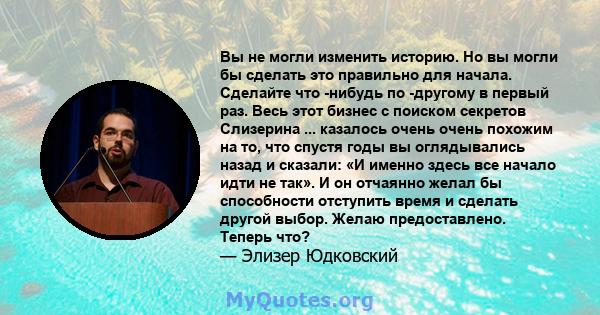 Вы не могли изменить историю. Но вы могли бы сделать это правильно для начала. Сделайте что -нибудь по -другому в первый раз. Весь этот бизнес с поиском секретов Слизерина ... казалось очень очень похожим на то, что спустя годы вы оглядывались назад и сказали: «И именно здесь все начало идти не так». И он отчаянно желал бы способности отступить время и сделать другой выбор. Желаю предоставлено. Теперь что?
— Элизер Юдковский

MyQuotes.org